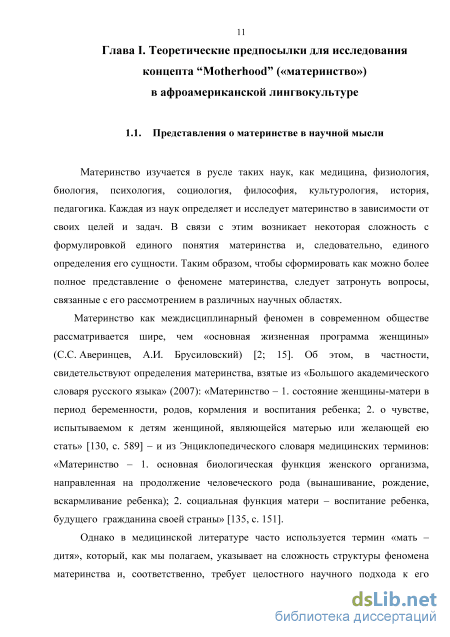 11

Глава I. Теоретические предпосылки для исследования концепта “Motherhood” («материнство») в афроамериканской лингвокультуре

1.1. Представления о материнстве в научной мысли

Материнство изучается в русле таких наук, как медицина, физиология, биология, психология, социология, философия, культурология, история, педагогика. Каждая из наук определяет и исследует материнство в зависимости от своих целей и задач. В связи с этим возникает некоторая сложность с формулировкой единого понятия материнства и, следовательно, единого определения его сущности. Таким образом, чтобы сформировать как можно более полное представление о феномене материнства, следует затронуть вопросы, связанные с его рассмотрением в различных научных областях.

Материнство как междисциплинарный феномен в современном обществе рассматривается шире, чем «основная жизненная программа женщины» (С.С. Аверинцев, А.И. Брусиловский) [2; 15]. Об этом, в частности, свидетельствуют определения материнства, взятые из «Большого академического словаря русского языка» (2007): «Материнство – 1. состояние женщины-матери в период беременности, родов, кормления и воспитания ребенка; 2. о чувстве, испытываемом к детям женщиной, являющейся матерью или желающей ею стать» [130, с. 589] – и из Энциклопедического словаря медицинских терминов: «Материнство – 1. основная биологическая функция женского организма, направленная на продолжение человеческого рода (вынашивание, рождение, вскармливание ребенка); 2. социальная функция матери – воспитание ребенка, будущего гражданина своей страны» [135, с. 151].

Однако в медицинской литературе часто используется термин «мать – дитя», который, как мы полагаем, указывает на сложность структуры феномена материнства и, соответственно, требует целостного научного подхода к его

dsLib.net
библиотека диссертаций